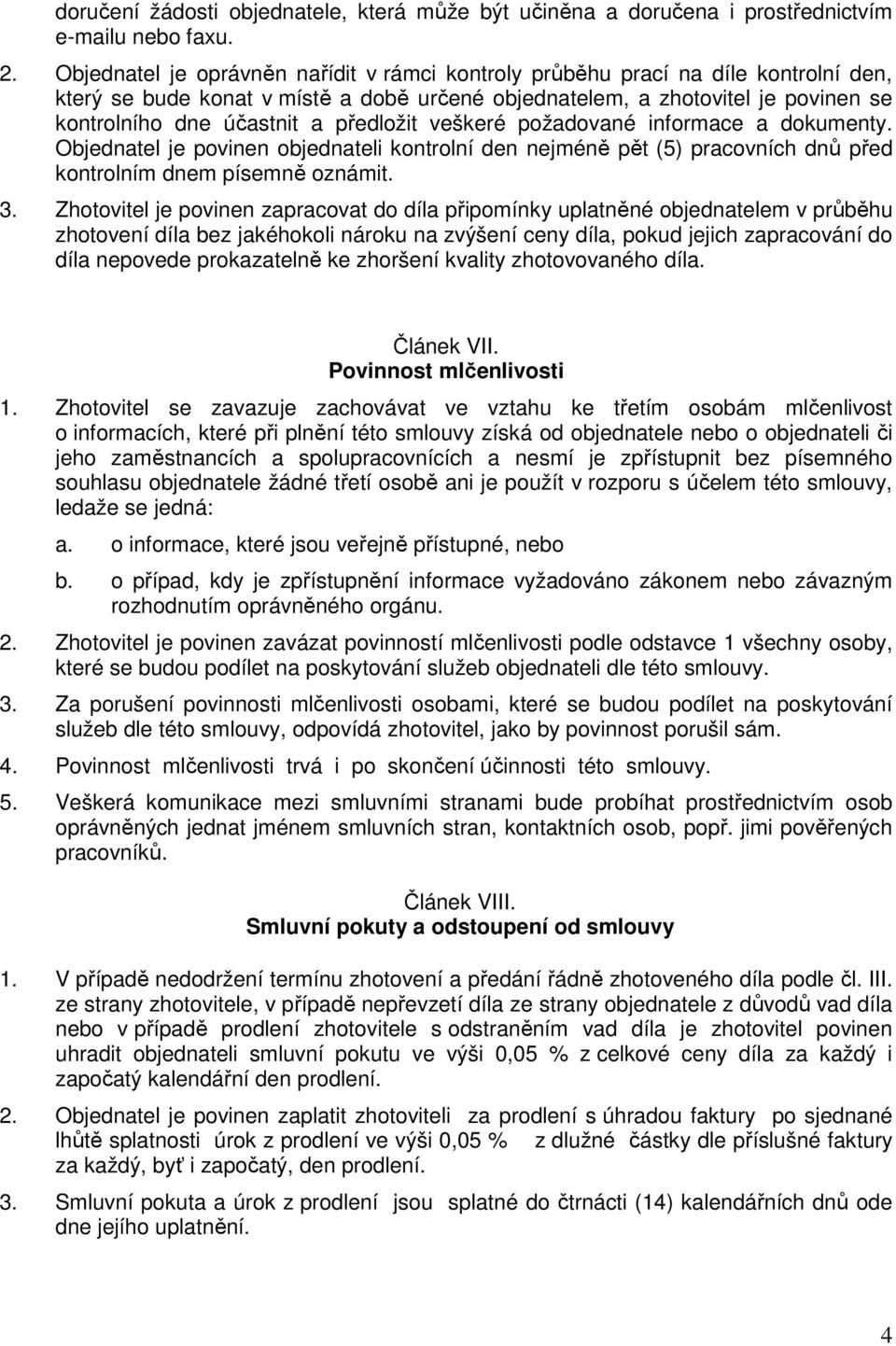 doručení žádosti objednatele, která může být učiněna a doručena i prostřednictvím e-mailu nebo faxu.

2. Objednatel je oprávněn nařídit v rámci kontroly průběhu prací na díle kontrolní den, který se bude konat v místě a době určené objednatelem, a zhotovitel je povinen se kontrolního dne účastnit a předložit veškeré požadované informace a dokumenty. Objednatel je povinen objednateli kontrolní den nejméně pět (5) pracovních dnů před kontrolním dnem písemně oznámit.

3. Zhotovitel je povinen zapracovat do díla připomínky uplatněné objednatelem v průběhu zhotovení díla bez jakéhokoli nároku na zvýšení ceny díla, pokud jejich zapracování do díla nepovede prokazatelně ke zhoršení kvality zhotovovaného díla.

Článek VII.
Povinnost mlčenlivosti

1. Zhotovitel se zavazuje zachovávat ve vztahu ke třetím osobám mlčenlivost o informacích, které při plnění této smlouvy získá od objednatele nebo o objednateli či jeho zaměstnancích a spolupracovnících a nesmí je zpřístupnit bez písemného souhlasu objednatele žádné třetí osobě ani je použít v rozporu s účelem této smlouvy, ledaže se jedná:

a. o informace, které jsou veřejně přístupné, nebo

b. o případ, kdy je zpřístupnění informace vyžadováno zákonem nebo závazným rozhodnutím oprávněného orgánu.

2. Zhotovitel je povinen zavázat povinností mlčenlivosti podle odstavce 1 všechny osoby, které se budou podílet na poskytování služeb objednateli dle této smlouvy.

3. Za porušení povinnosti mlčenlivosti osobami, které se budou podílet na poskytování služeb dle této smlouvy, odpovídá zhotovitel, jako by povinnost porušil sám.

4. Povinnost mlčenlivosti trvá i po skončení účinnosti této smlouvy.

5. Veškerá komunikace mezi smluvními stranami bude probíhat prostřednictvím osob oprávněných jednat jménem smluvních stran, kontaktních osob, popř. jimi pověřených pracovníků.

Článek VIII.
Smluvní pokuty a odstoupení od smlouvy

1. V případě nedodržení termínu zhotovení a předání řádně zhotoveného díla podle čl. III. ze strany zhotovitele, v případě nepřevzetí díla ze strany objednatele z důvodů vad díla nebo v případě prodlení zhotovitele s odstraněním vad díla je zhotovitel povinen uhradit objednateli smluvní pokutu ve výši 0,05 % z celkové ceny díla za každý i započatý kalendářní den prodlení.

2. Objednatel je povinen zaplatit zhotoviteli za prodlení s úhradou faktury po sjednané lhůtě splatnosti úrok z prodlení ve výši 0,05 % z dlužné částky dle příslušné faktury za každý, byť i započatý, den prodlení.

3. Smluvní pokuta a úrok z prodlení jsou splatné do čtrnácti (14) kalendářních dnů ode dne jejího uplatnění.

4